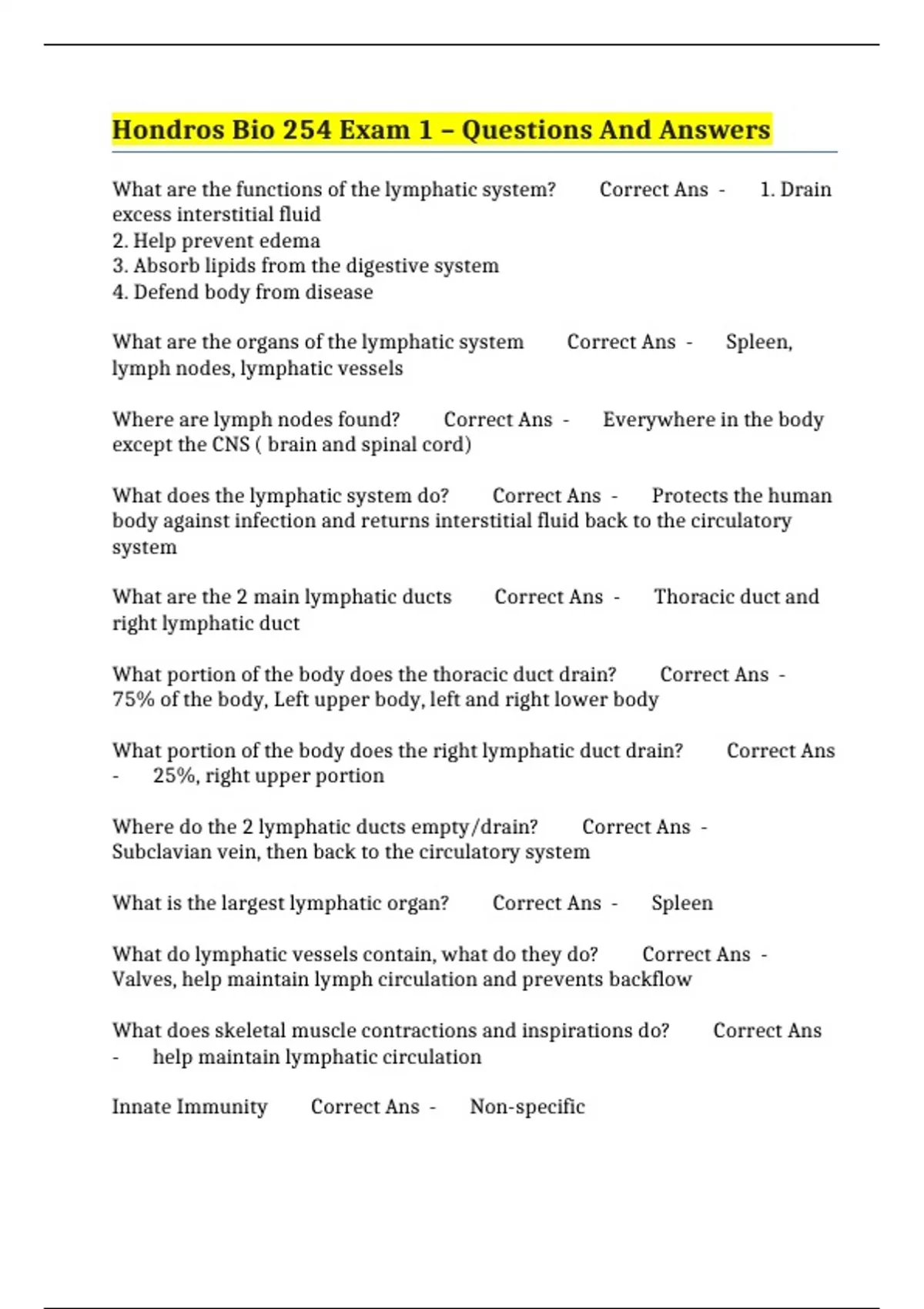 Hondros Bio 254 Exam 1 – Questions And Answers

What are the functions of the lymphatic system? Correct Ans - 1. Drain excess interstitial fluid
2. Help prevent edema
3. Absorb lipids from the digestive system
4. Defend body from disease

What are the organs of the lymphatic system Correct Ans - Spleen, lymph nodes, lymphatic vessels

Where are lymph nodes found? Correct Ans - Everywhere in the body except the CNS ( brain and spinal cord)

What does the lymphatic system do? Correct Ans - Protects the human body against infection and returns interstitial fluid back to the circulatory system

What are the 2 main lymphatic ducts Correct Ans - Thoracic duct and right lymphatic duct

What portion of the body does the thoracic duct drain? Correct Ans - 75% of the body, Left upper body, left and right lower body

What portion of the body does the right lymphatic duct drain? Correct Ans - 25%, right upper portion

Where do the 2 lymphatic ducts empty/drain? Correct Ans - Subclavian vein, then back to the circulatory system

What is the largest lymphatic organ? Correct Ans - Spleen

What do lymphatic vessels contain, what do they do? Correct Ans - Valves, help maintain lymph circulation and prevents backflow

What does skeletal muscle contractions and inspirations do? Correct Ans - help maintain lymphatic circulation

Innate Immunity Correct Ans - Non-specific